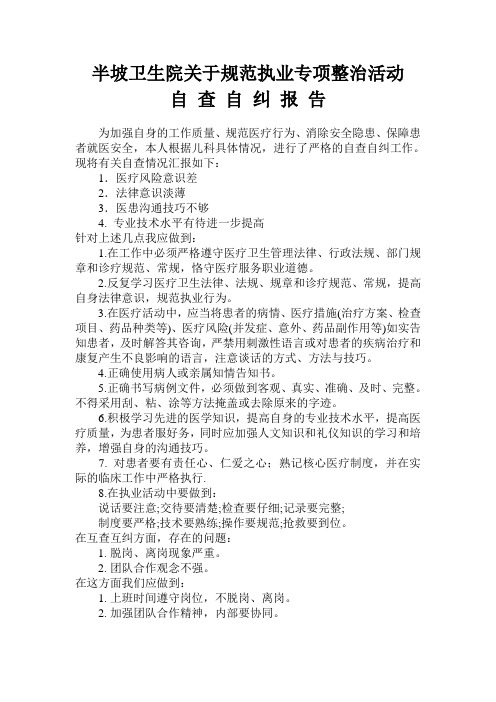 半坡卫生院关于规范执业专项整治活动
自 查 自 纠 报 告

为加强自身的工作质量、规范医疗行为、消除安全隐患、保障患者就医安全，本人根据儿科具体情况，进行了严格的自查自纠工作。现将有关自查情况汇报如下：

1. 医疗风险意识差
2. 法律意识淡薄
3. 医患沟通技巧不够
4. 专业技术水平有待进一步提高

针对上述几点我应做到：

1.在工作中必须严格遵守医疗卫生管理法律、行政法规、部门规章和诊疗规范、常规，恪守医疗服务职业道德。

2.反复学习医疗卫生法律、法规、规章和诊疗规范、常规，提高自身法律意识，规范执业行为。

3.在医疗活动中，应当将患者的病情、医疗措施(治疗方案、检查项目、药品种类等)、医疗风险(并发症、意外、药品副作用等)如实告知患者，及时解答其咨询，严禁用刺激性语言或对患者的疾病治疗和康复产生不良影响的语言，注意谈话的方式、方法与技巧。

4.正确使用病人或亲属知情告知书。

5.正确书写病例文件，必须做到客观、真实、准确、及时、完整。不得采用刮、粘、涂等方法掩盖或去除原来的字迹。

6.积极学习先进的医学知识，提高自身的专业技术水平，提高医疗质量，为患者服好务，同时应加强人文知识和礼仪知识的学习和培养，增强自身的沟通技巧。

7. 对患者要有责任心、仁爱之心；熟记核心医疗制度，并在实际的临床工作中严格执行.

8.在执业活动中要做到：

说话要注意;交待要清楚;检查要仔细;记录要完整;
制度要严格;技术要熟练;操作要规范;抢救要到位。

在互查互纠方面，存在的问题：

1. 脱岗、离岗现象严重。
2. 团队合作观念不强。

在这方面我们应做到：

1. 上班时间遵守岗位，不脱岗、离岗。
2. 加强团队合作精神，内部要协同。